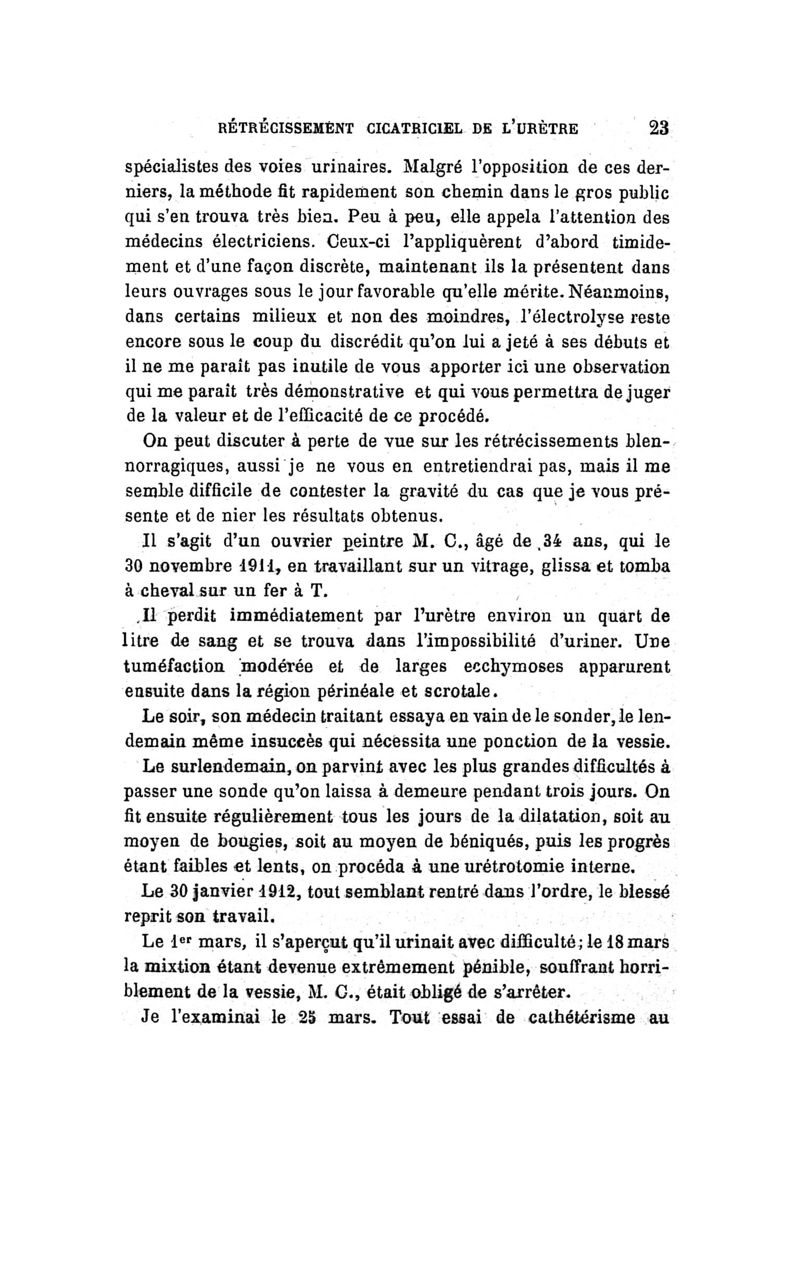 RÉTRÉCISSEMENT CICATRICIEL DE L'URÈTRE 23

spécialistes des voies urinaires. Malgré l'opposition de ces derniers, la méthode fit rapidement son chemin dans le gros public qui s'en trouva très bien. Peu à peu, elle appela l'attention des médecins électriciens. Ceux-ci l'appliquèrent d'abord timidement et d'une façon discrète, maintenant ils la présentent dans leurs ouvrages sous le jour favorable qu'elle mérite. Néanmoins, dans certains milieux et non des moindres, l'électrolyse reste encore sous le coup du discrédit qu'on lui a jeté à ses débuts et il ne me paraît pas inutile de vous apporter ici une observation qui me paraît très démonstrative et qui vous permettra de juger de la valeur et de l'efficacité de ce procédé.

On peut discuter à perte de vue sur les rétrécissements blennorragiques, aussi je ne vous en entretiendrai pas, mais il me semble difficile de contester la gravité du cas que je vous présente et de nier les résultats obtenus.

Il s'agit d'un ouvrier peintre M. C., âgé de 34 ans, qui le 30 novembre 1911, en travaillant sur un vitrage, glissa et tomba à cheval sur un fer à T.

Il perdit immédiatement par l'urètre environ un quart de litre de sang et se trouva dans l'impossibilité d'uriner. Une tuméfaction modérée et de larges ecchymoses apparurent ensuite dans la région périnéale et scrotale.

Le soir, son médecin traitant essaya en vain de le sonder, le lendemain même insuccès qui nécessita une ponction de la vessie.

Le surlendemain, on parvint avec les plus grandes difficultés à passer une sonde qu'on laissa à demeure pendant trois jours. On fit ensuite régulièrement tous les jours de la dilatation, soit au moyen de bougies, soit au moyen de béniqués, puis les progrès étant faibles et lents, on procéda à une urétrotomie interne.

Le 30 janvier 1912, tout semblant rentré dans l'ordre, le blessé reprit son travail.

Le 1er mars, il s'aperçut qu'il urinait avec difficulté; le 18 mars la mixtion étant devenue extrêmement pénible, souffrant horriblement de la vessie, M. C., était obligé de s'arrêter.

Je l'examinai le 25 mars. Tout essai de cathétérisme au